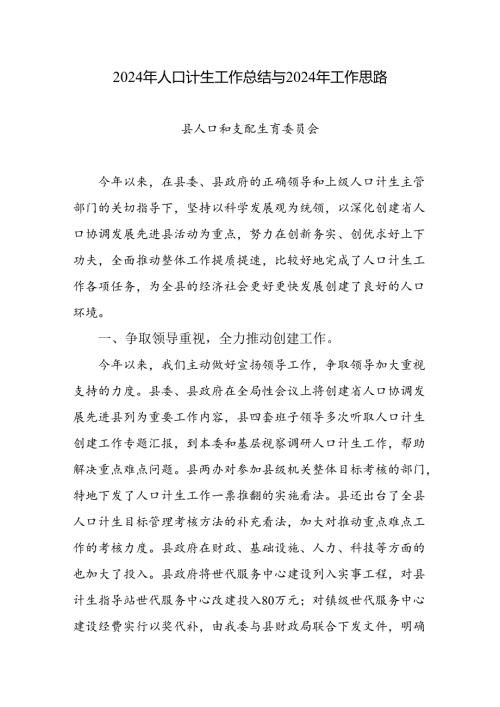 2024年人口计生工作总结与2024年工作思路

县人口和支配生育委员会

今年以来，在县委、县政府的正确领导和上级人口计生主管部门的关切指导下，坚持以科学发展观为统领，以深化创建省人口协调发展先进县活动为重点，努力在创新务实、创优求好上下功夫，全面推动整体工作提质提速，比较好地完成了人口计生工作各项任务，为全县的经济社会更好更快发展创建了良好的人口环境。

一、争取领导重视，全力推动创建工作。

今年以来，我们主动做好宣扬领导工作，争取领导加大重视支持的力度。县委、县政府在全局性会议上将创建省人口协调发展先进县列为重要工作内容，县四套班子领导多次听取人口计生创建工作专题汇报，到本委和基层视察调研人口计生工作，帮助解决重点难点问题。县两办对参加县级机关整体目标考核的部门，特地下发了人口计生工作一票推翻的实施看法。县还出台了全县人口计生目标管理考核方法的补充看法，加大对推动重点难点工作的考核力度。县政府在财政、基础设施、人力、科技等方面的也加大了投入。县政府将世代服务中心建设列入实事工程，对县计生指导站世代服务中心改建投入80万元；对镇级世代服务中心建设经费实行以奖代补，由我委与县财政局联合下发文件，明确